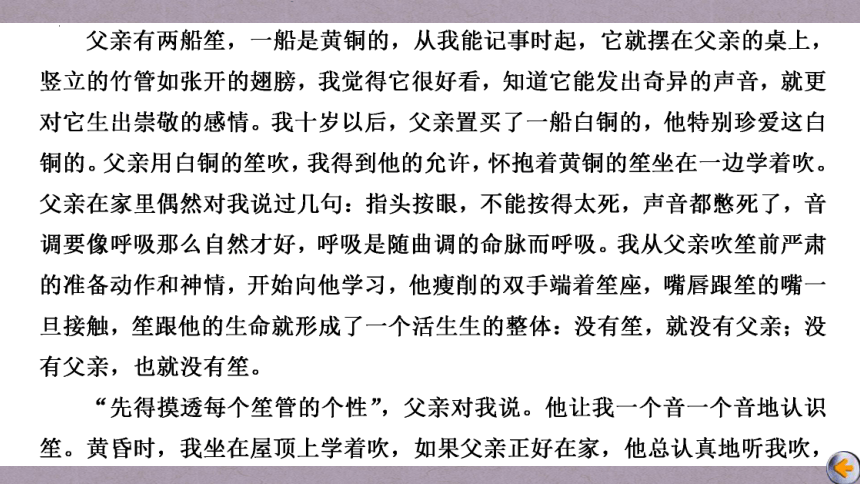 父亲有两船笙，一船是黄铜的，从我能记事时起，它就摆在父亲的桌上，竖立的竹管如张开的翅膀，我觉得它很好看，知道它能发出奇异的声音，就更对它生出崇敬的感情。我十岁以后，父亲置买了一船白铜的，他特别珍爱这白铜的。父亲用白铜的笙吹，我得到他的允许，怀抱着黄铜的笙坐在一边学着吹。父亲在家里偶然对我说过几句：指头按眼，不能按得太死，声音都憋死了，音调要像呼吸那么自然才好，呼吸是随曲调的命脉而呼吸。我从父亲吹笙前严肃的准备动作和神情，开始向他学习，他瘦削的双手端着笙座，嘴唇跟笙的嘴一旦接触，笙跟他的生命就形成了一个活生生的整体：没有笙，就没有父亲；没有父亲，也就没有笙。

“先得摸透每个笙管的个性”，父亲对我说。他让我一个音一个音地认识笙。黄昏时，我坐在屋顶上学着吹，如果父亲正好在家，他总认真地听我吹，